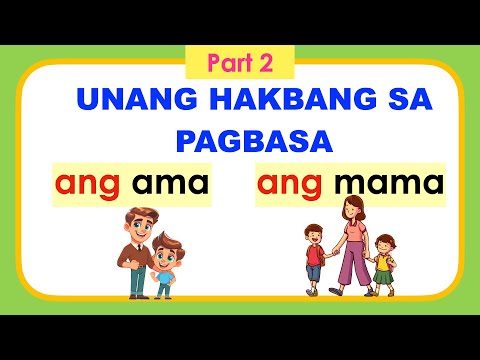 Part 2

UNANG HAKBANG SA PAGBASA

ang ama

ang mama